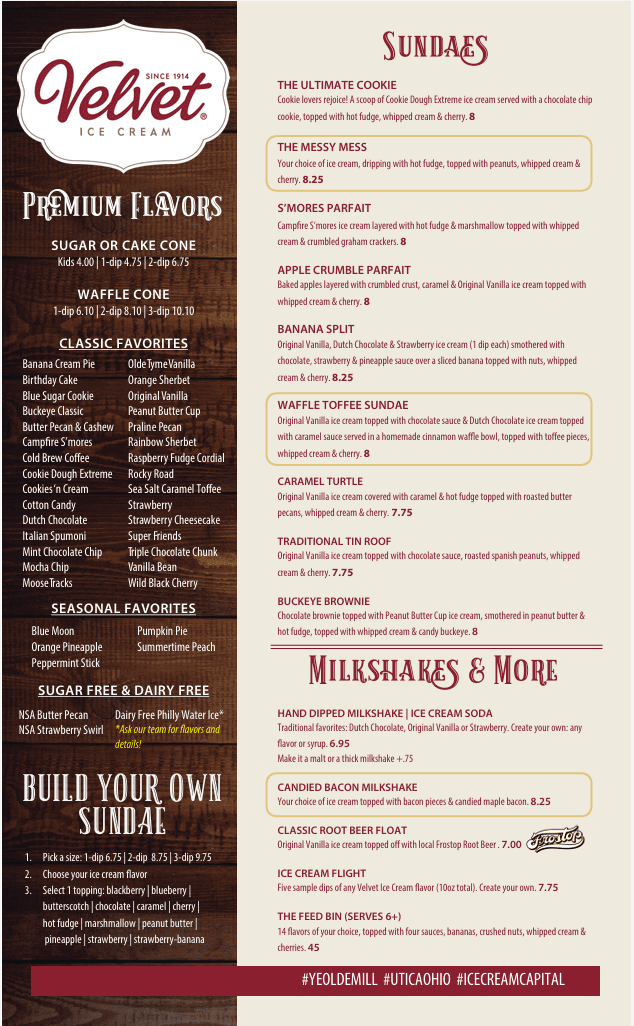 SINCE 1914
Velvet
ICE CREAM

PREMIUM FLAVORS

SUGAR OR CAKE CONE
Kids 4.00 | 1-dip 4.75 | 2-dip 6.75

WAFFLE CONE
1-dip 6.10 | 2-dip 8.10 | 3-dip 10.10

CLASSIC FAVORITES

Banana Cream Pie
Birthday Cake
Blue Sugar Cookie
Buckeye Classic
Butter Pecan & Cashew
Campfire S'mores
Cold Brew Coffee
Cookie Dough Extreme
Cookies 'n Cream
Cotton Candy
Dutch Chocolate
Italian Spumoni
Mint Chocolate Chip
Mocha Chip
Moose Tracks

Olde Tyme Vanilla
Orange Sherbet
Original Vanilla
Peanut Butter Cup
Praline Pecan
Rainbow Sherbet
Raspberry Fudge Cordial
Rocky Road
Sea Salt Caramel Toffee
Strawberry
Strawberry Cheesecake
Super Friends
Triple Chocolate Chunk
Vanilla Bean
Wild Black Cherry

SEASONAL FAVORITES

Blue Moon
Orange Pineapple
Peppermint Stick

Pumpkin Pie
Summertime Peach

SUGAR FREE & DAIRY FREE

NSA Butter Pecan
NSA Strawberry Swirl

Dairy Free Philly Water Ice*
*Ask our team for flavors and details!

BUILD YOUR OWN SUNDAE

1. Pick a size: 1-dip 6.75 | 2-dip 8.75 | 3-dip 9.75
2. Choose your ice cream flavor
3. Select 1 topping: blackberry | blueberry | butterscotch | chocolate | caramel | cherry | hot fudge | marshmallow | peanut butter | pineapple | strawberry | strawberry-banana

SUNDAES

THE ULTIMATE COOKIE
Cookie lovers rejoice! A scoop of Cookie Dough Extreme ice cream served with a chocolate chip cookie, topped with hot fudge, whipped cream & cherry. 8

THE MESSY MESS
Your choice of ice cream, dripping with hot fudge, topped with peanuts, whipped cream & cherry. 8.25

S'MORES PARFAIT
Campfire S'mores ice cream layered with hot fudge & marshmallow topped with whipped cream & crumbled graham crackers. 8

APPLE CRUMBLE PARFAIT
Baked apples layered with crumbled crust, caramel & Original Vanilla ice cream topped with whipped cream & cherry. 8

BANANA SPLIT
Original Vanilla, Dutch Chocolate & Strawberry ice cream (1 dip each) smothered with chocolate, strawberry & pineapple sauce over a sliced banana topped with nuts, whipped cream & cherry. 8.25

WAFFLE TOFFEE SUNDAE
Original Vanilla ice cream topped with chocolate sauce & Dutch Chocolate ice cream topped with caramel sauce served in a homemade cinnamon waffle bowl, topped with toffee pieces, whipped cream & cherry. 8

CARAMEL TURTLE
Original Vanilla ice cream covered with caramel & hot fudge topped with roasted butter pecans, whipped cream & cherry. 7.75

TRADITIONAL TIN ROOF
Original Vanilla ice cream topped with chocolate sauce, roasted spanish peanuts, whipped cream & cherry. 7.75

BUCKEYE BROWNIE
Chocolate brownie topped with Peanut Butter Cup ice cream, smothered in peanut butter & hot fudge, topped with whipped cream & candy buckeye. 8

MILKSHAKES & MORE

HAND DIPPED MILKSHAKE | ICE CREAM SODA
Traditional favorites: Dutch Chocolate, Original Vanilla or Strawberry. Create your own: any flavor or syrup. 6.95
Make it a malt or a thick milkshake +.75

CANDIED BACON MILKSHAKE
Your choice of ice cream topped with bacon pieces & candied maple bacon. 8.25

CLASSIC ROOT BEER FLOAT
Original Vanilla ice cream topped off with local Frostop Root Beer . 7.00 Frostop

ICE CREAM FLIGHT
Five sample dips of any Velvet Ice Cream flavor (10oz total). Create your own. 7.75

THE FEED BIN (SERVES 6+)
14 flavors of your choice, topped with four sauces, bananas, crushed nuts, whipped cream & cherries. 45

#YEOLDEMILL #UTICAOHIO #ICECREAMCAPITAL